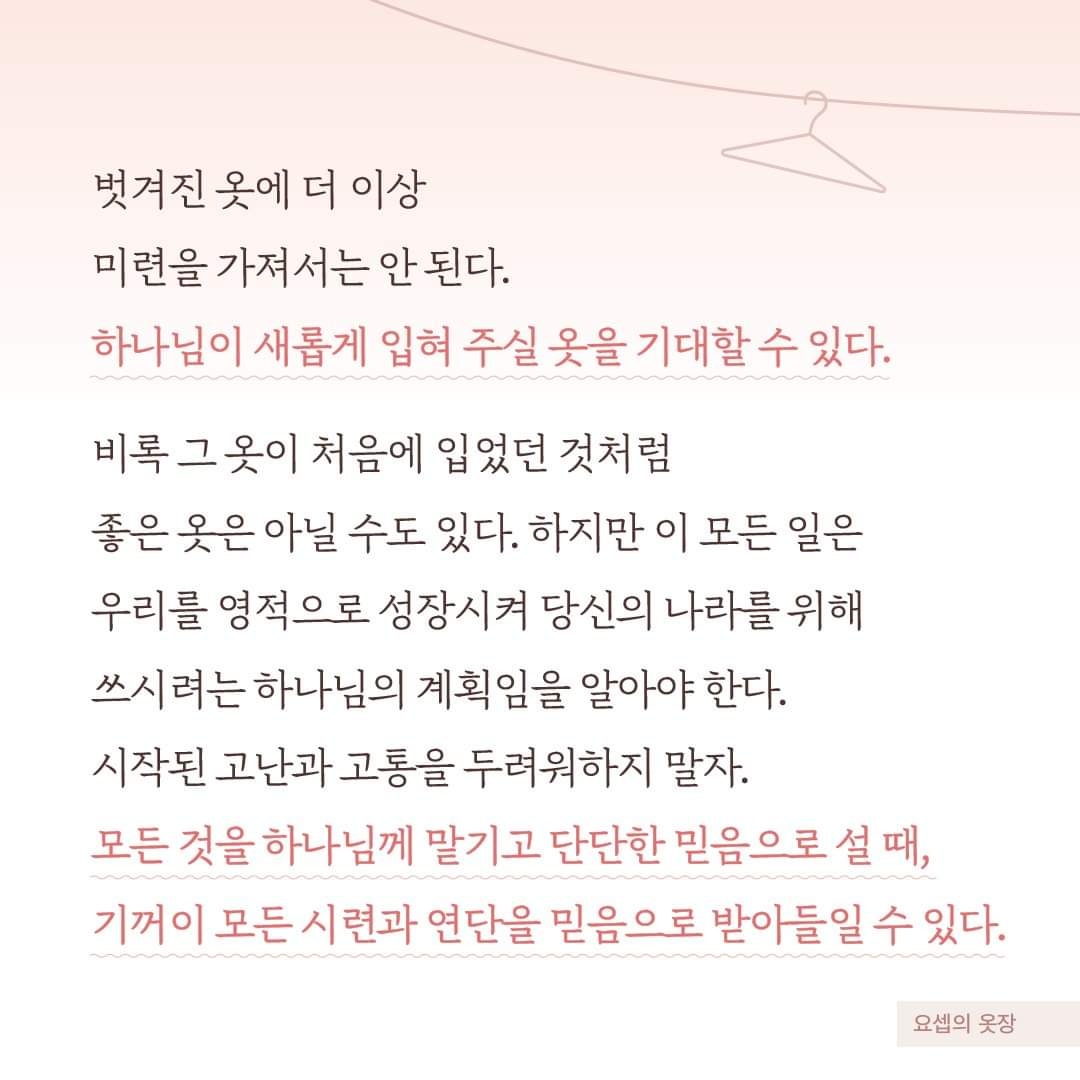 벗겨진 옷에 더 이상
미련을 가져서는 안 된다.
하나님이 새롭게 입혀 주실 옷을 기대할 수 있다.

비록 그 옷이 처음에 입었던 것처럼
좋은 옷은 아닐 수도 있다. 하지만 이 모든 일은
우리를 영적으로 성장시켜 당신의 나라를 위해
쓰시려는 하나님의 계획임을 알아야 한다.
시작된 고난과 고통을 두려워하지 말자.
모든 것을 하나님께 맡기고 단단한 믿음으로 설 때,
기꺼이 모든 시련과 연단을 믿음으로 받아들일 수 있다.

요셉의 옷장